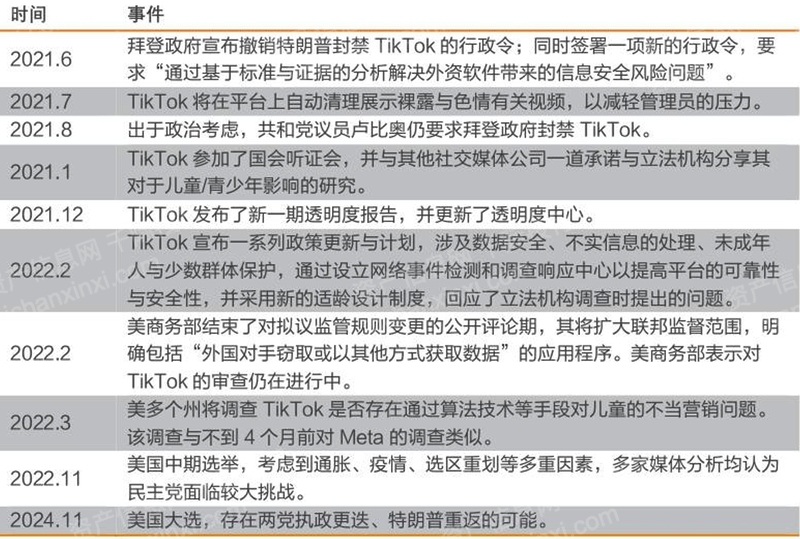 | 时间 | 事件 |
|---|---|
| 2021.6 | 拜登政府宣布撤销特朗普封禁 TikTok 的行政令；同时签署一项新的行政令，要求“通过基于标准与证据的分析解决外资软件带来的信息安全风险问题”。 |
| 2021.7 | TikTok 将在平台上自动清理展示裸露与色情有关视频，以减轻管理员的压力。 |
| 2021.8 | 出于政治考虑，共和党议员卢比奥仍要求拜登政府封禁 TikTok。 |
| 2021.1 | TikTok 参加了国会听证会，并与其他社交媒体公司一道承诺与立法机构分享其对于儿童/青少年影响的研究。 |
| 2021.12 | TikTok 发布了新一期透明度报告，并更新了透明度中心。 |
| 2022.2 | TikTok 宣布一系列政策更新与计划，涉及数据安全、不实信息的处理、未成年人与少数群体保护，通过设立网络事件检测和调查响应中心以提高平台的可靠性与安全性，并采用新的适龄设计制度，回应了立法机构调查时提出的问题。 |
| 2022.2 | 美商务部结束了对拟议监管规则变更的公开评论期，其将扩大联邦监督范围，明确包括“外国对手窃取或以其他方式获取数据”的应用程序。美商务部表示对 TikTok 的审查仍在进行中。 |
| 2022.3 | 美多个州将调查 TikTok 是否存在通过算法技术等手段对儿童的不当营销问题。该调查与不到 4 个月前对 Meta 的调查类似。 |
| 2022.11 | 美国中期选举，考虑到通胀、疫情、选区重划等多重因素，多家媒体分析均认为民主党面临较大挑战。 |
| 2024.11 | 美国大选，存在两党执政更迭、特朗普重返的可能。 |